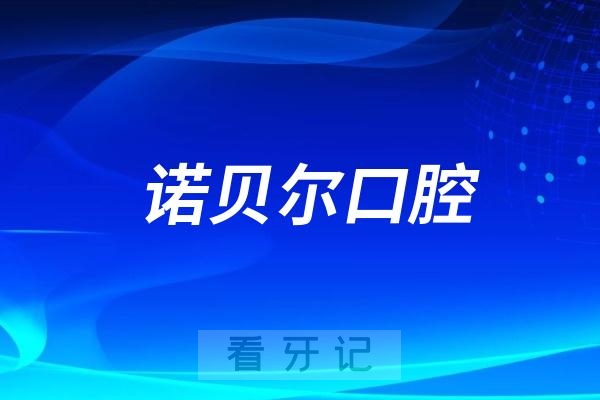 诺贝尔口腔

看牙记